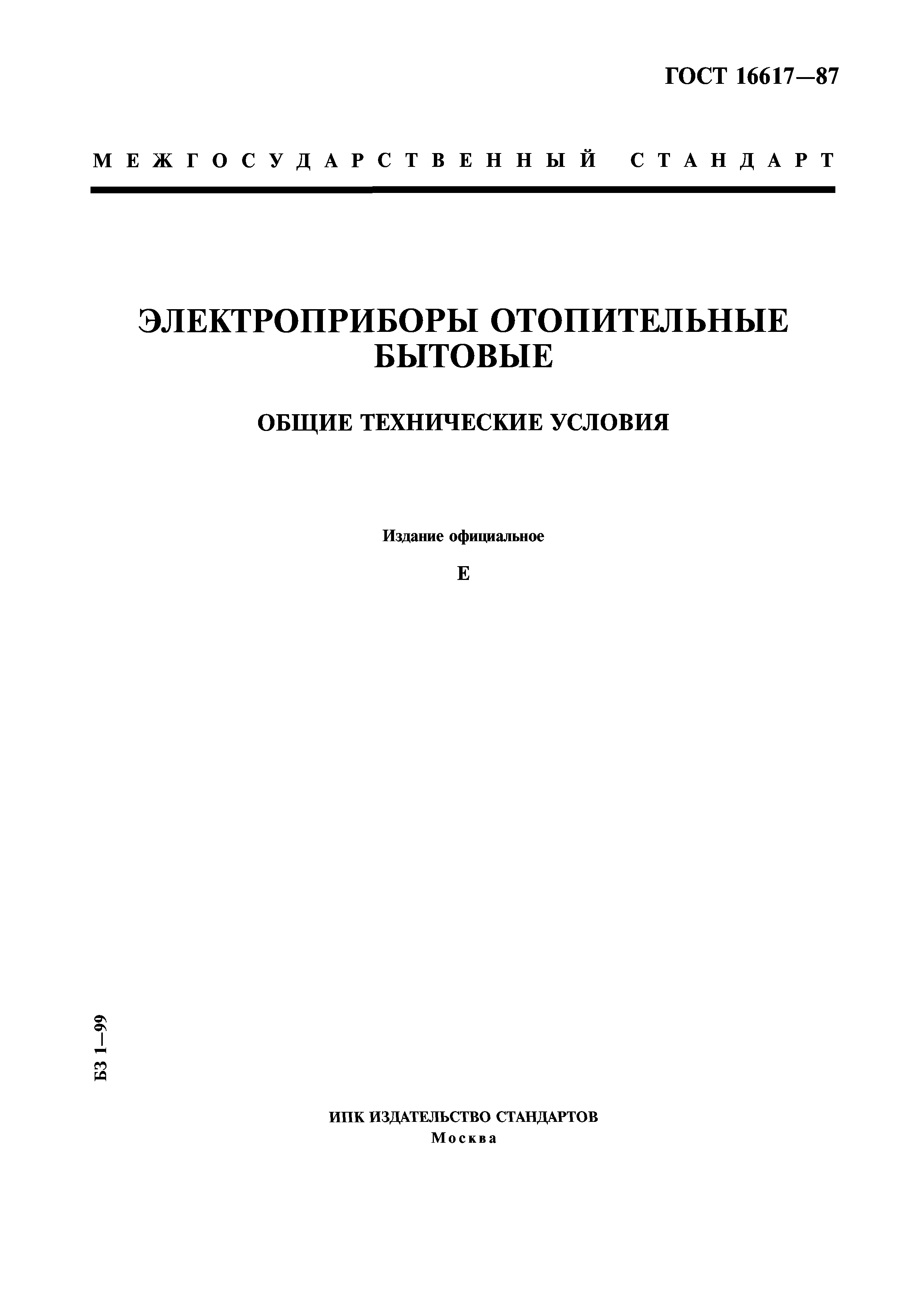 ГОСТ 16617—87

МЕЖГОСУДАРСТВЕННЫЙ СТАНДАРТ

ЭЛЕКТРОПРИБОРЫ ОТОПИТЕЛЬНЫЕ БЫТОВЫЕ

ОБЩИЕ ТЕХНИЧЕСКИЕ УСЛОВИЯ

Издание официальное

Е

БЗ 1—99

ИПК ИЗДАТЕЛЬСТВО СТАНДАРТОВ
Москва